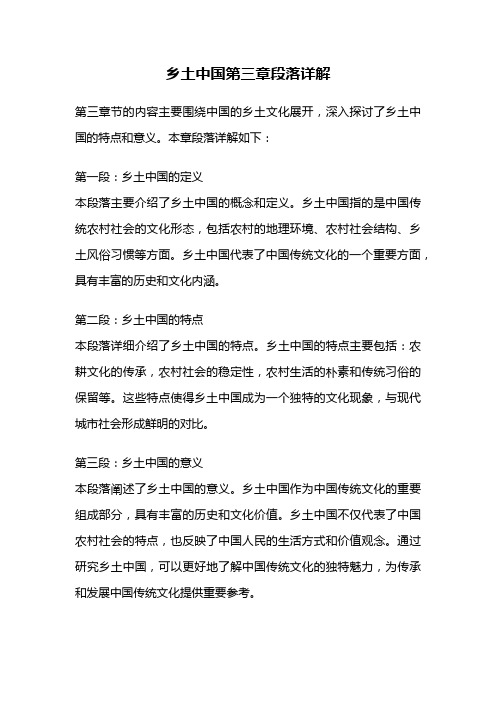 乡土中国第三章段落详解

第三章节的内容主要围绕中国的乡土文化展开，深入探讨了乡土中国的特点和意义。本章段落详解如下：

第一段：乡土中国的定义
本段落主要介绍了乡土中国的概念和定义。乡土中国指的是中国传统农村社会的文化形态，包括农村的地理环境、农村社会结构、乡土风俗习惯等方面。乡土中国代表了中国传统文化的一个重要方面，具有丰富的历史和文化内涵。

第二段：乡土中国的特点
本段落详细介绍了乡土中国的特点。乡土中国的特点主要包括：农耕文化的传承，农村社会的稳定性，农村生活的朴素和传统习俗的保留等。这些特点使得乡土中国成为一个独特的文化现象，与现代城市社会形成鲜明的对比。

第三段：乡土中国的意义
本段落阐述了乡土中国的意义。乡土中国作为中国传统文化的重要组成部分，具有丰富的历史和文化价值。乡土中国不仅代表了中国农村社会的特点，也反映了中国人民的生活方式和价值观念。通过研究乡土中国，可以更好地了解中国传统文化的独特魅力，为传承和发展中国传统文化提供重要参考。